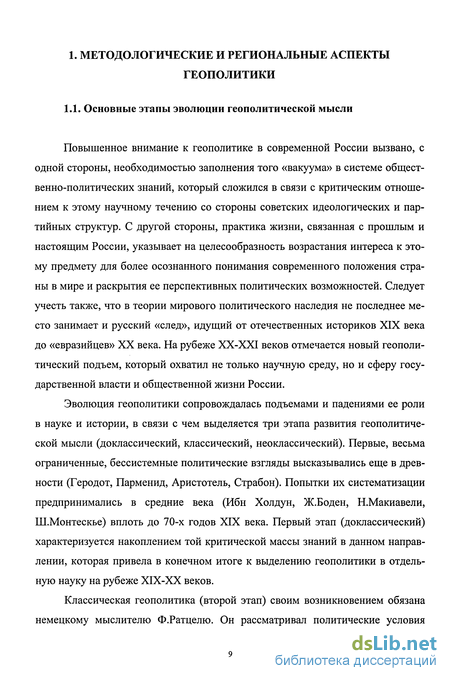 1. МЕТОДОЛОГИЧЕСКИЕ И РЕГИОНАЛЬНЫЕ АСПЕКТЫ ГЕОПОЛИТИКИ

1.1. Основные этапы эволюции геополитической мысли

Повышенное внимание к геополитике в современной России вызвано, с одной стороны, необходимостью заполнения того «вакуума» в системе общественно-политических знаний, который сложился в связи с критическим отношением к этому научному течению со стороны советских идеологических и партийных структур. С другой стороны, практика жизни, связанная с прошлым и настоящим России, указывает на целесообразность возрастания интереса к этому предмету для более осознанного понимания современного положения страны в мире и раскрытия ее перспективных политических возможностей. Следует учесть также, что в теории мирового политического наследия не последнее место занимает и русский «след», идущий от отечественных историков XIX века до «евразийцев» XX века. На рубеже XX-XXI веков отмечается новый геополитический подъем, который охватил не только научную среду, но и сферу государственной власти и общественной жизни России.

Эволюция геополитики сопровождалась подъемами и падениями ее роли в науке и истории, в связи с чем выделяется три этапа развития геополитической мысли (доклассический, классический, неоклассический). Первые, весьма ограниченные, бессистемные политические взгляды высказывались еще в древности (Геродот, Парменид, Аристотель, Страбон). Попытки их систематизации предпринимались в средние века (Ибн Холдун, Ж.Боден, Н.Макиавели, Ш.Монтескье) вплоть до 70-х годов XIX века. Первый этап (доклассический) характеризуется накоплением той критической массы знаний в данном направлении, которая привела в конечном итоге к выделению геополитики в отдельную науку на рубеже XIX-XX веков.

Классическая геополитика (второй этап) своим возникновением обязана немецкому мыслителю Ф.Ратцелю. Он рассматривал политические условия

9

dsLib.net
библиотека диссертаций